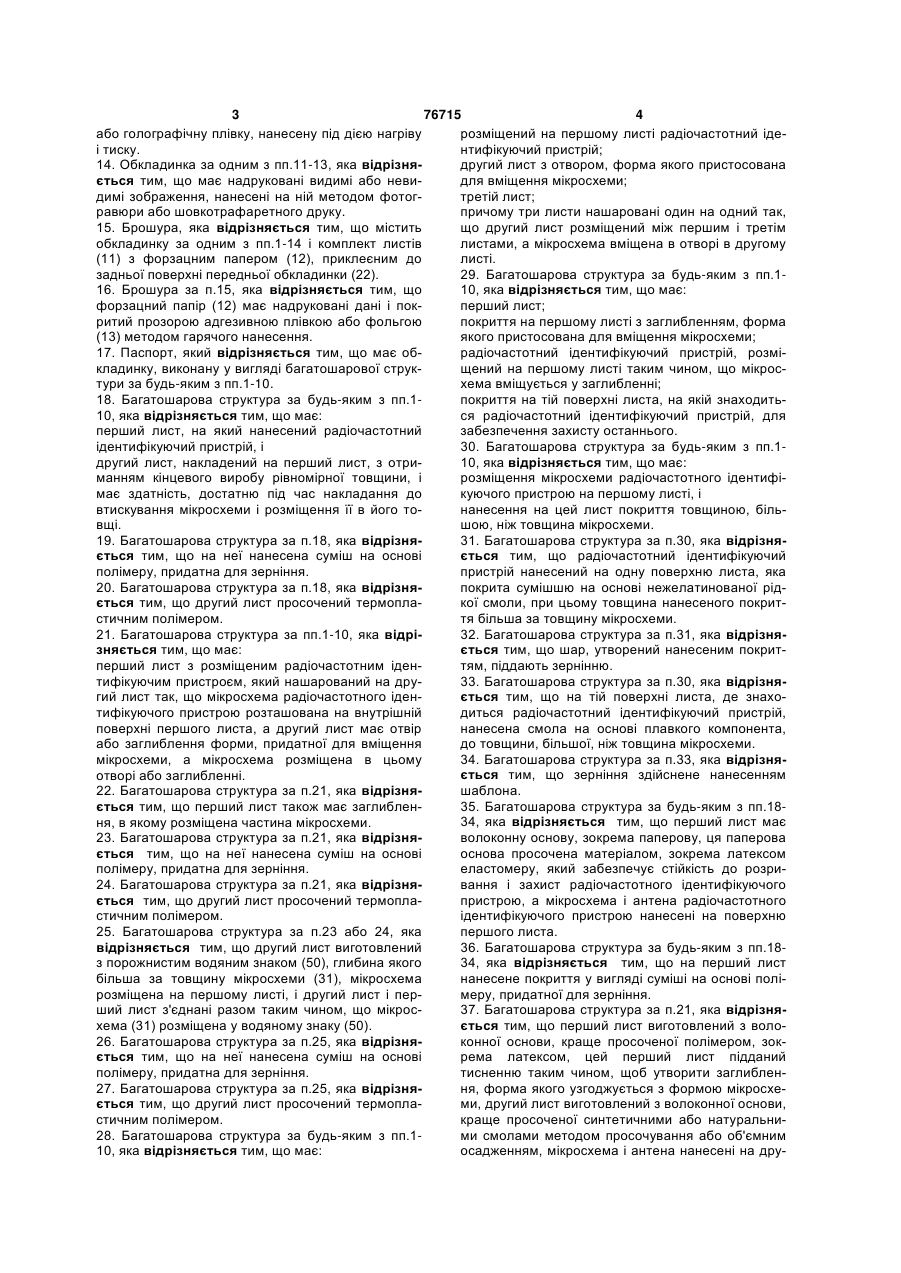 3 76715 4

або голографічну плівку, нанесену під дією нагріву і тиску.

14. Обкладинка за одним з пп.11-13, яка відрізняється тим, що має надруковані видимі або невидимі зображення, нанесені на ній методом фотогравюри або шовкотрафаретного друку.

15. Брошура, яка відрізняється тим, що містить обкладинку за одним з пп.1-14 і комплект листів (11) з форзацним папером (12), приклеєним до задньої поверхні передньої обкладинки (22).

16. Брошура за п.15, яка відрізняється тим, що форзацний папір (12) має надруковані дані і покритий прозорою адгезивною плівкою або фольгою (13) методом гарячого нанесення.

17. Паспорт, який відрізняється тим, що має обкладинку, виконану у вигляді багатошарової структури за будь-яким з пп.1-10.

18. Багатошарова структура за будь-яким з пп.1-10, яка відрізняється тим, що має:

перший лист, на який нанесений радіочастотний ідентифікуючий пристрій, і

другий лист, накладений на перший лист, з отриманням кінцевого виробу рівномірної товщини, і має здатність, достатню під час накладання до втискування мікросхеми і розміщення її в його товщі.

19. Багатошарова структура за п.18, яка відрізняється тим, що на неї нанесена суміш на основі полімеру, придатна для зерніння.

20. Багатошарова структура за п.18, яка відрізняється тим, що другий лист просочений термопластичним полімером.

21. Багатошарова структура за пп.1-10, яка відрізняється тим, що має:

перший лист з розміщеним радіочастотним ідентифікуючим пристроєм, який нашарований на другий лист так, що мікросхема радіочастотного ідентифікуючого пристрою розташована на внутрішній поверхні першого листа, а другий лист має отвір або заглиблення форми, придатної для вміщення мікросхеми, а мікросхема розміщена в цьому отворі або заглибленні.

22. Багатошарова структура за п.21, яка відрізняється тим, що перший лист також має заглиблення, в якому розміщена частина мікросхеми.

23. Багатошарова структура за п.21, яка відрізняється тим, що на неї нанесена суміш на основі полімеру, придатна для зерніння.

24. Багатошарова структура за п.21, яка відрізняється тим, що другий лист просочений термопластичним полімером.

25. Багатошарова структура за п.23 або 24, яка відрізняється тим, що другий лист виготовлений з порожнистим водяним знаком (50), глибина якого більша за товщину мікросхеми (31), мікросхема розміщена на першому листі, і другий лист і перший лист з'єднані разом таким чином, що мікросхема (31) розміщена у водяному знаку (50).

26. Багатошарова структура за п.25, яка відрізняється тим, що на неї нанесена суміш на основі полімеру, придатна для зерніння.

27. Багатошарова структура за п.25, яка відрізняється тим, що другий лист просочений термопластичним полімером.

28. Багатошарова структура за будь-яким з пп.1-10, яка відрізняється тим, що має:

розміщений на першому листі радіочастотний ідентифікуючий пристрій;

другий лист з отвором, форма якого пристосована для вміщення мікросхеми;

третій лист;

причому три листи нашаровані один на одний так, що другий лист розміщений між першим і третім листами, а мікросхема вміщена в отворі в другому листі.

29. Багатошарова структура за будь-яким з пп.1-10, яка відрізняється тим, що має:

перший лист;

покриття на першому листі з заглибленням, форма якого пристосована для вміщення мікросхеми;

радіочастотний ідентифікуючий пристрій, розміщений на першому листі таким чином, що мікросхема вміщується у заглибленні;

покриття на тій поверхні листа, на якій знаходиться радіочастотний ідентифікуючий пристрій, для забезпечення захисту останнього.

30. Багатошарова структура за будь-яким з пп.1-10, яка відрізняється тим, що має:

розміщення мікросхеми радіочастотного ідентифікуючого пристрою на першому листі, і

нанесення на цей лист покриття товщиною, більшою, ніж товщина мікросхеми.

31. Багатошарова структура за п.30, яка відрізняється тим, що радіочастотний ідентифікуючий пристрій нанесений на одну поверхню листа, яка покрита сумішшю на основі нежелатинованої рідкої смоли, при цьому товщина нанесеного покриття більша за товщину мікросхеми.

32. Багатошарова структура за п.31, яка відрізняється тим, що шар, утворений нанесеним покриттям, піддають зернінню.

33. Багатошарова структура за п.30, яка відрізняється тим, що на тій поверхні листа, де знаходиться радіочастотний ідентифікуючий пристрій, нанесена смола на основі плавкого компонента, до товщини, більшої, ніж товщина мікросхеми.

34. Багатошарова структура за п.33, яка відрізняється тим, що зерніння здійснене нанесенням шаблона.

35. Багатошарова структура за будь-яким з пп.18-34, яка відрізняється тим, що перший лист має волоконну основу, зокрема паперову, ця паперова основа просочена матеріалом, зокрема латексом еластомеру, який забезпечує стійкість до розривання і захист радіочастотного ідентифікуючого пристрою, а мікросхема і антена радіочастотного ідентифікуючого пристрою нанесені на поверхню першого листа.

36. Багатошарова структура за будь-яким з пп.18-34, яка відрізняється тим, що на перший лист нанесене покриття у вигляді суміші на основі полімеру, придатної для зерніння.

37. Багатошарова структура за п.21, яка відрізняється тим, що перший лист виготовлений з волоконної основи, краще просоченої полімером, зокрема латексом, цей перший лист підданий тисненню таким чином, щоб утворити заглиблення, форма якого узгоджується з формою мікросхеми, другий лист виготовлений з волоконної основи, краще просоченої синтетичними або натуральними смолами методом просочування або об'ємним осадженням, мікросхема і антена нанесені на дру-